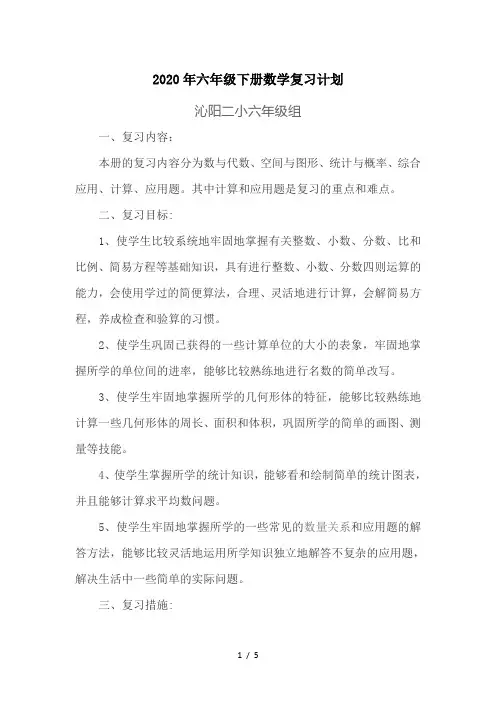 2020年六年级下册数学复习计划

沁阳二小六年级组

一、复习内容：

本册的复习内容分为数与代数、空间与图形、统计与概率、综合应用、计算、应用题。其中计算和应用题是复习的重点和难点。

二、复习目标：

1、使学生比较系统地牢固地掌握有关整数、小数、分数、比和比例、简易方程等基础知识，具有进行整数、小数、分数四则运算的能力，会使用学过的简便算法，合理、灵活地进行计算，会解简易方程，养成检查和验算的习惯。

2、使学生巩固已获得的一些计算单位的大小的表象，牢固地掌握所学的单位间的进率，能够比较熟练地进行名数的简单改写。

3、使学生牢固地掌握所学的几何形体的特征，能够比较熟练地计算一些几何形体的周长、面积和体积，巩固所学的简单的画图、测量等技能。

4、使学生掌握所学的统计知识，能够看和绘制简单的统计图表，并且能够计算求平均数问题。

5、使学生牢固地掌握所学的一些常见的数量关系和应用题的解答方法，能够比较灵活地运用所学知识独立地解答不复杂的应用题，解决生活中一些简单的实际问题。

三、复习措施：

1 / 5